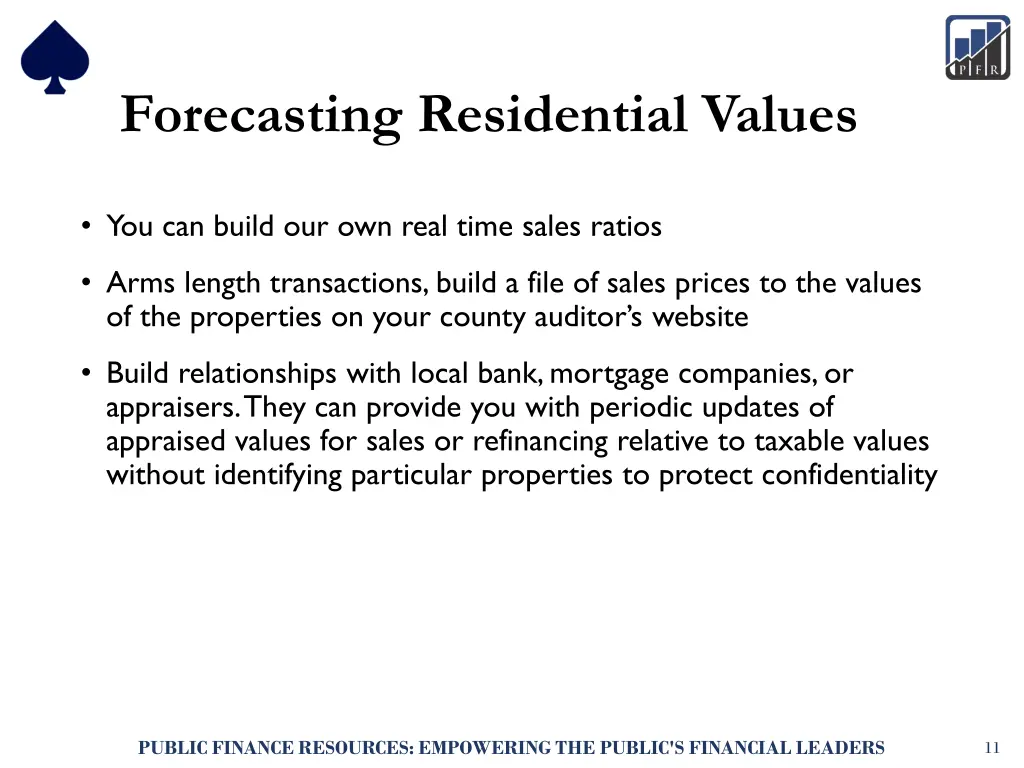 P F R

Forecasting Residential Values

• You can build our own real time sales ratios

• Arms length transactions, build a file of sales prices to the values of the properties on your county auditor's website

• Build relationships with local bank, mortgage companies, or appraisers. They can provide you with periodic updates of appraised values for sales or refinancing relative to taxable values without identifying particular properties to protect confidentiality

PUBLIC FINANCE RESOURCES: EMPOWERING THE PUBLIC'S FINANCIAL LEADERS

11